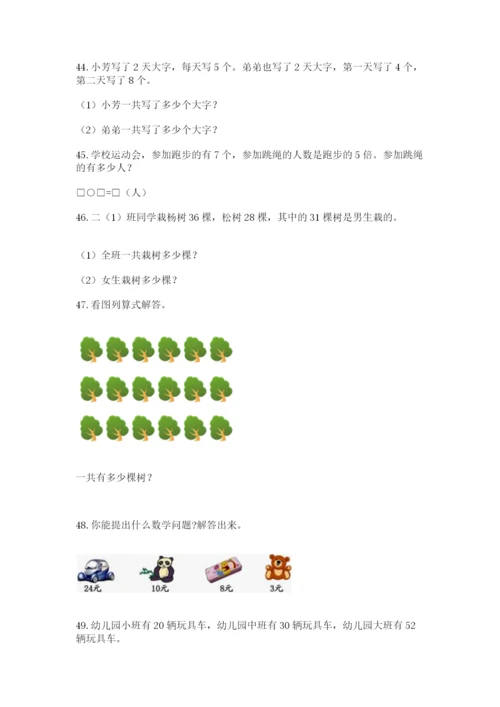 44. 小芳写了 2 天大字，每天写 5 个。弟弟也写了 2 天大字，第一天写了 4 个，第二天写了 8 个。

（1）小芳一共写了多少个大字？

（2）弟弟一共写了多少个大字？

45. 学校运动会，参加跑步的有 7 个，参加跳绳的人数是跑步的 5 倍。参加跳绳的有多少人？

□○□=□（人）

46. 二（1）班同学栽杨树 36 棵，松树 28 棵，其中的 31 棵树是男生栽的。

（1）全班一共栽树多少棵？

（2）女生栽树多少棵？

47. 看图列算式解答。

一共有多少棵树？

48. 你能提出什么数学问题?解答出来。

24元 10元 8元 3元

49. 幼儿园小班有 20 辆玩具车，幼儿园中班有 30 辆玩具车，幼儿园大班有 52 辆玩具车。